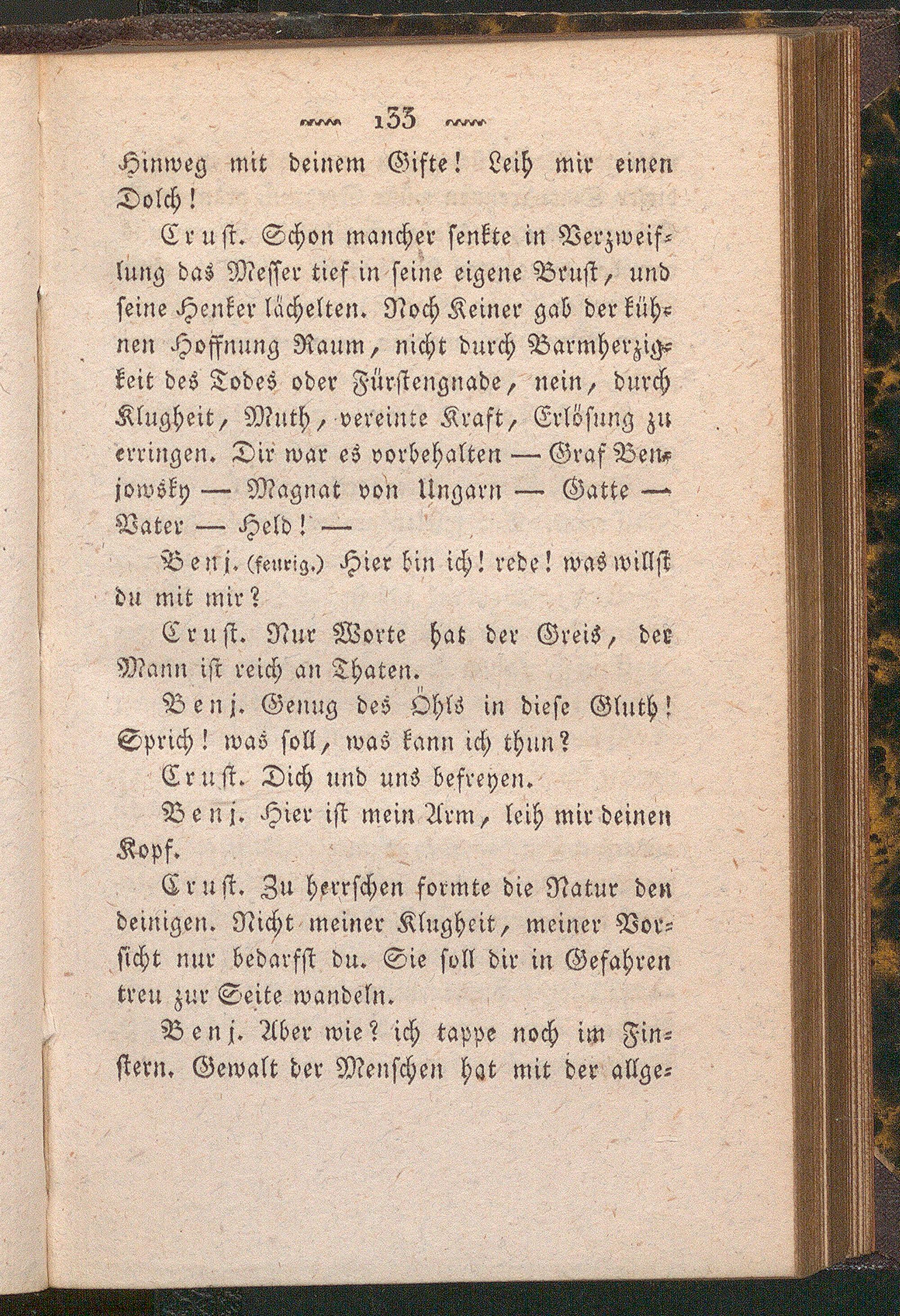 133

Hinweg mit deinem Gifte! Leih mir einen Dolch!

Crust. Schon mancher senkte in Verzweiflung das Messer tief in seine eigene Brust, und seine Henker lächelten. Noch Keiner gab der kühnen Hoffnung Raum, nicht durch Barmherzigkeit des Todes oder Fürstengnade, nein, durch Klugheit, Muth, vereinte Kraft, Erlösung zu erringen. Dir war es vorbehalten — Graf Benjowsky — Magnat von Ungarn — Gatte — Vater — Held! —

Benj. (feurig.) Hier bin ich! rede! was willst du mit mir?

Crust. Nur Worte hat der Greis, der Mann ist reich an Thaten.

Benj. Genug des Öhls in diese Gluth! Sprich! was soll, was kann ich thun?

Crust. Dich und uns befreyen.

Benj. Hier ist mein Arm, leih mir deinen Kopf.

Crust. Zu herrschen formte die Natur den deinigen. Nicht meiner Klugheit, meiner Vorsicht nur bedarfst du. Sie soll dir in Gefahren treu zur Seite wandeln.

Benj. Aber wie? ich tappe noch im Finstern. Gewalt der Menschen hat mit der allge-